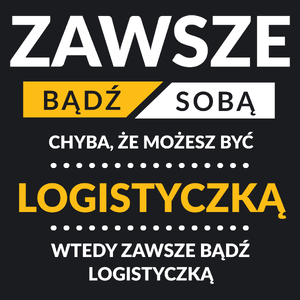 ZAWSZE

BĄDŹ SOBĄ

CHYBA, ŻE MOŻESZ BYĆ

LOGISTYCZKĄ

WTEDY ZAWSZE BĄDŹ LOGISTYCZKĄ